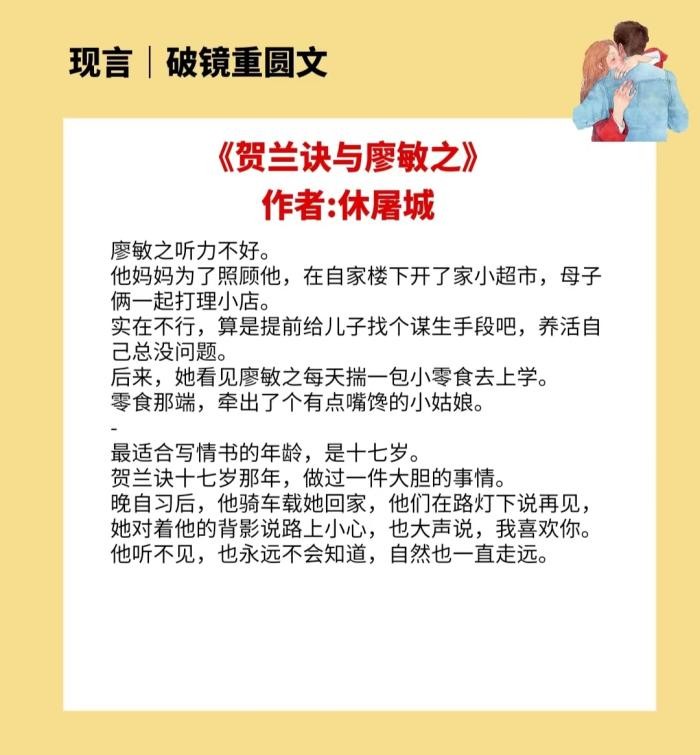 现言｜破镜重圆文

《贺兰诀与廖敏之》
作者:休屠城

廖敏之听力不好。
他妈妈为了照顾他，在自家楼下开了家小超市，母子俩一起打理小店。
实在不行，算是提前给儿子找个谋生手段吧，养活自己总没问题。
后来，她看见廖敏之每天揣一包小零食去上学。
零食那端，牵出了个有点嘴馋的小姑娘。
-
最适合写情书的年龄，是十七岁。
贺兰诀十七岁那年，做过一件大胆的事情。
晚自习后，他骑车载她回家，他们在路灯下说再见，她对着他的背影说路上小心，也大声说，我喜欢你。
他听不见，也永远不会知道，自然也一直走远。